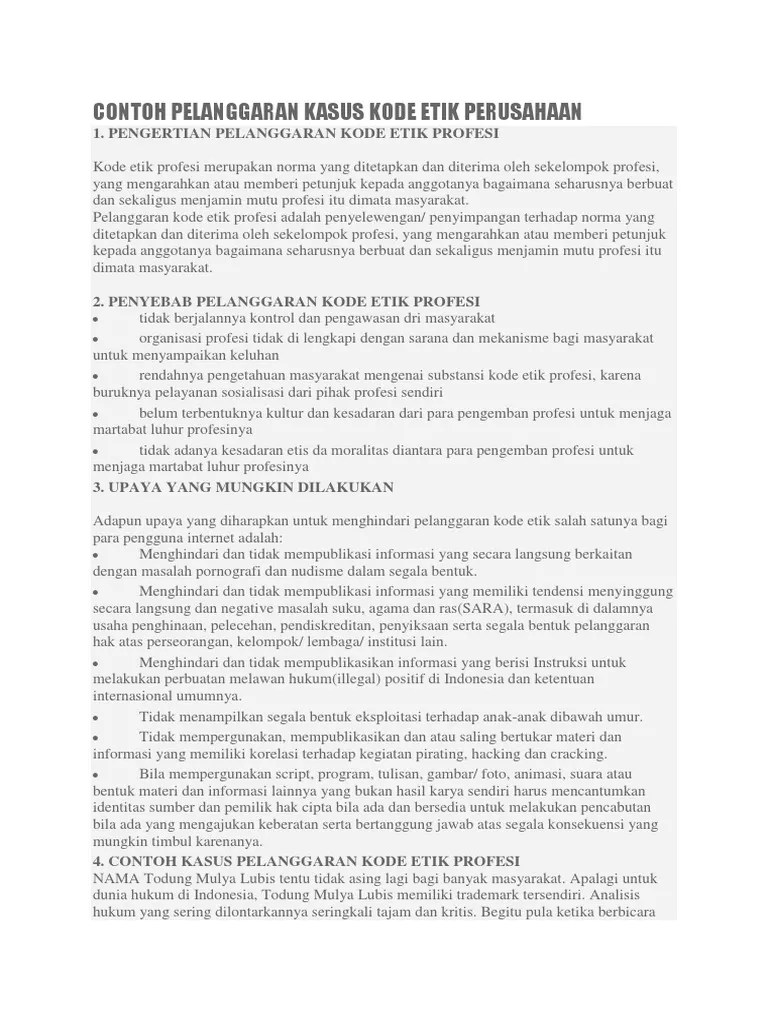 CONTOH PELANGGARAN KASUS KODE ETIK PERUSAHAAN

1. PENGERTIAN PELANGGARAN KODE ETIK PROFESI

Kode etik profesi merupakan norma yang ditetapkan dan diterima oleh sekelompok profesi, yang mengarahkan atau memberi petunjuk kepada anggotanya bagaimana seharusnya berbuat dan sekaligus menjamin mutu profesi itu dimata masyarakat.
Pelanggaran kode etik profesi adalah penyelewengan/ penyimpangan terhadap norma yang ditetapkan dan diterima oleh sekelompok profesi, yang mengarahkan atau memberi petunjuk kepada anggotanya bagaimana seharusnya berbuat dan sekaligus menjamin mutu profesi itu dimata masyarakat.

2. PENYEBAB PELANGGARAN KODE ETIK PROFESI
• tidak berjalannya kontrol dan pengawasan dri masyarakat
• organisasi profesi tidak di lengkapi dengan sarana dan mekanisme bagi masyarakat untuk menyampaikan keluhan
• rendahnya pengetahuan masyarakat mengenai substansi kode etik profesi, karena buruknya pelayanan sosialisasi dari pihak profesi sendiri
• belum terbentuknya kultur dan kesadaran dari para pengemban profesi untuk menjaga martabat luhur profesinya
• tidak adanya kesadaran etis da moralitas diantara para pengemban profesi untuk menjaga martabat luhur profesinya

3. UPAYA YANG MUNGKIN DILAKUKAN

Adapun upaya yang diharapkan untuk menghindari pelanggaran kode etik salah satunya bagi para pengguna internet adalah:
• Menghindari dan tidak mempublikasi informasi yang secara langsung berkaitan dengan masalah pornografi dan nudisme dalam segala bentuk.
• Menghindari dan tidak mempublikasi informasi yang memiliki tendensi menyinggung secara langsung dan negative masalah suku, agama dan ras(SARA), termasuk di dalamnya usaha penghinaan, pelecehan, pendiskreditan, penyiksaan serta segala bentuk pelanggaran hak atas perseorangan, kelompok/ lembaga/ institusi lain.
• Menghindari dan tidak mempublikasikan informasi yang berisi Instruksi untuk melakukan perbuatan melawan hukum(illegal) positif di Indonesia dan ketentuan internasional umumnya.
• Tidak menampilkan segala bentuk eksploitasi terhadap anak-anak dibawah umur.
• Tidak mempergunakan, mempublikasikan dan atau saling bertukar materi dan informasi yang memiliki korelasi terhadap kegiatan pirating, hacking dan cracking.
• Bila mempergunakan script, program, tulisan, gambar/ foto, animasi, suara atau bentuk materi dan informasi lainnya yang bukan hasil karya sendiri harus mencantumkan identitas sumber dan pemilik hak cipta bila ada dan bersedia untuk melakukan pencabutan bila ada yang mengajukan keberatan serta bertanggung jawab atas segala konsekuensi yang mungkin timbul karenanya.

4. CONTOH KASUS PELANGGARAN KODE ETIK PROFESI
NAMA Todung Mulya Lubis tentu tidak asing lagi bagi banyak masyarakat. Apalagi untuk dunia hukum di Indonesia, Todung Mulya Lubis memiliki trademark tersendiri. Analisis hukum yang sering dilontarkannya seringkali tajam dan kritis. Begitu pula ketika berbicara